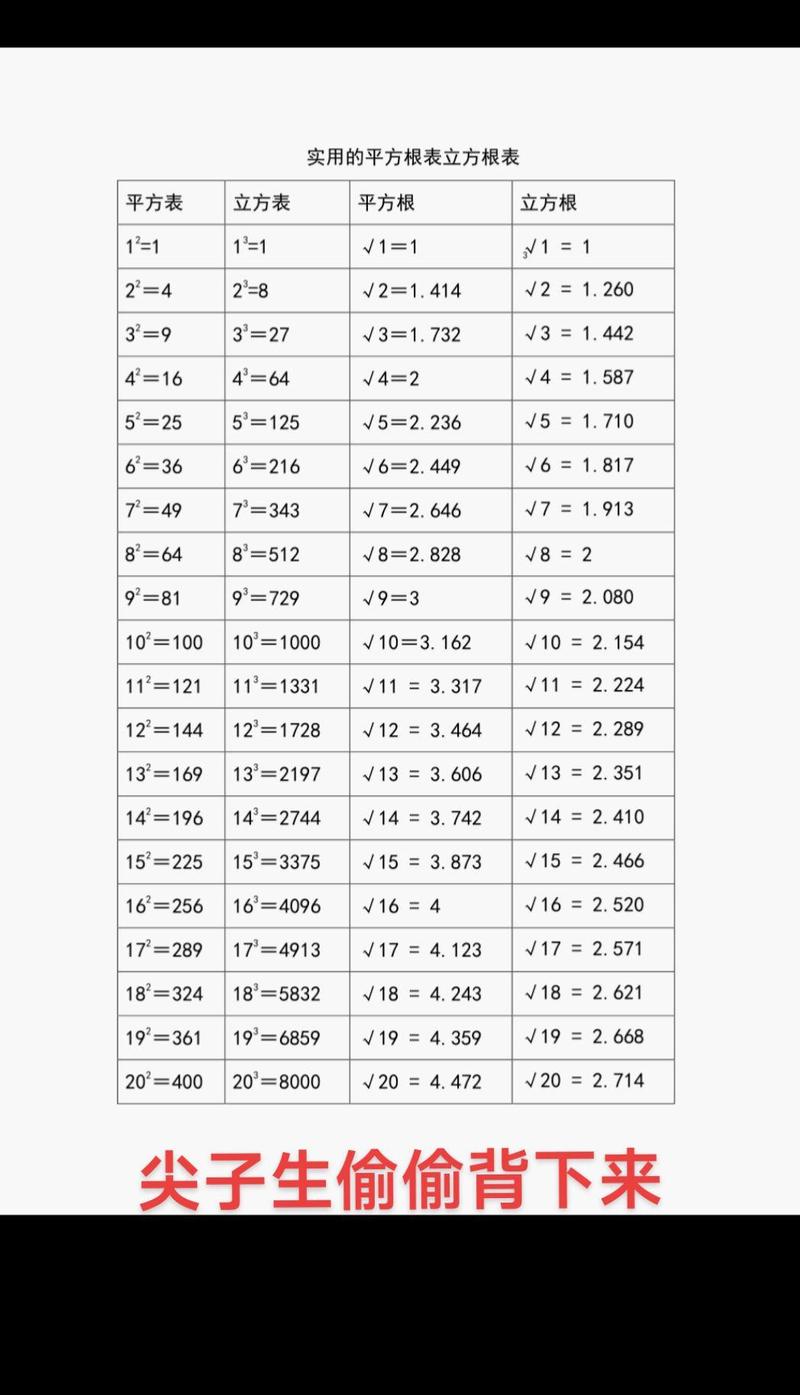 实用的平方根表立方根表

| 平方表 | 立方表 | 平方根 | 立方根 |
|---|---|---|---|
| $1^2=1$ | $1^3=1$ | $\sqrt{1}=1$ | $\sqrt[3]{1}=1$ |
| $2^2=4$ | $2^3=8$ | $\sqrt{2}=1.414$ | $\sqrt{2}=1.260$ |
| $3^2=9$ | $3^3=27$ | $\sqrt{3}=1.732$ | $\sqrt{3}=1.442$ |
| $4^2=16$ | $4^3=64$ | $\sqrt{4}=2$ | $\sqrt{4}=1.587$ |
| $5^2=25$ | $5^3=125$ | $\sqrt{5}=2.236$ | $\sqrt{5}=1.710$ |
| $6^2=36$ | $6^3=216$ | $\sqrt{6}=2.449$ | $\sqrt{6}=1.817$ |
| $7^2=49$ | $7^3=343$ | $\sqrt{7}=2.646$ | $\sqrt{7}=1.913$ |
| $8^2=64$ | $8^3=512$ | $\sqrt{8}=2.828$ | $\sqrt{8}=2$ |
| $9^2=81$ | $9^3=729$ | $\sqrt{9}=3$ | $\sqrt{9}=2.080$ |
| $10^2=100$ | $10^3=1000$ | $\sqrt{10}=3.162$ | $\sqrt{10}=2.154$ |
| $11^2=121$ | $11^3=1331$ | $\sqrt{11}=3.317$ | $\sqrt{11}=2.224$ |
| $12^2=144$ | $12^3=1728$ | $\sqrt{12}=3.464$ | $\sqrt{12}=2.289$ |
| $13^2=169$ | $13^3=2197$ | $\sqrt{13}=3.606$ | $\sqrt{13}=2.351$ |
| $14^2=196$ | $14^3=2744$ | $\sqrt{14}=3.742$ | $\sqrt{14}=2.410$ |
| $15^2=225$ | $15^3=3375$ | $\sqrt{15}=3.873$ | $\sqrt{15}=2.466$ |
| $16^2=256$ | $16^3=4096$ | $\sqrt{16}=4$ | $\sqrt{16}=2.520$ |
| $17^2=289$ | $17^3=4913$ | $\sqrt{17}=4.123$ | $\sqrt{17}=2.571$ |
| $18^2=324$ | $18^3=5832$ | $\sqrt{18}=4.243$ | $\sqrt{18}=2.621$ |
| $19^2=361$ | $19^3=6859$ | $\sqrt{19}=4.359$ | $\sqrt{19}=2.668$ |
| $20^2=400$ | $20^3=8000$ | $\sqrt{20}=4.472$ | $\sqrt{20}=2.714$ |

尖子生偷偷背下来